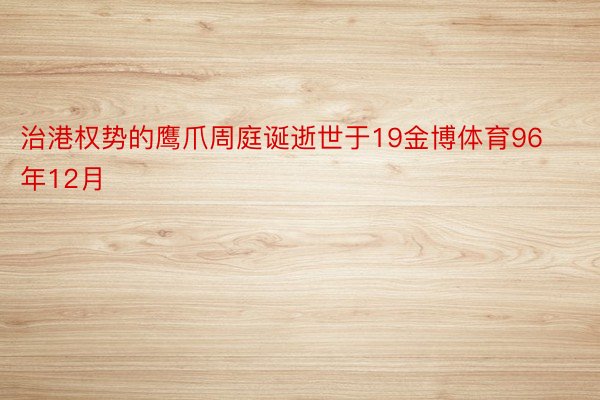 治港权势的鹰爪周庭诞逝世于19金博体育96年12月